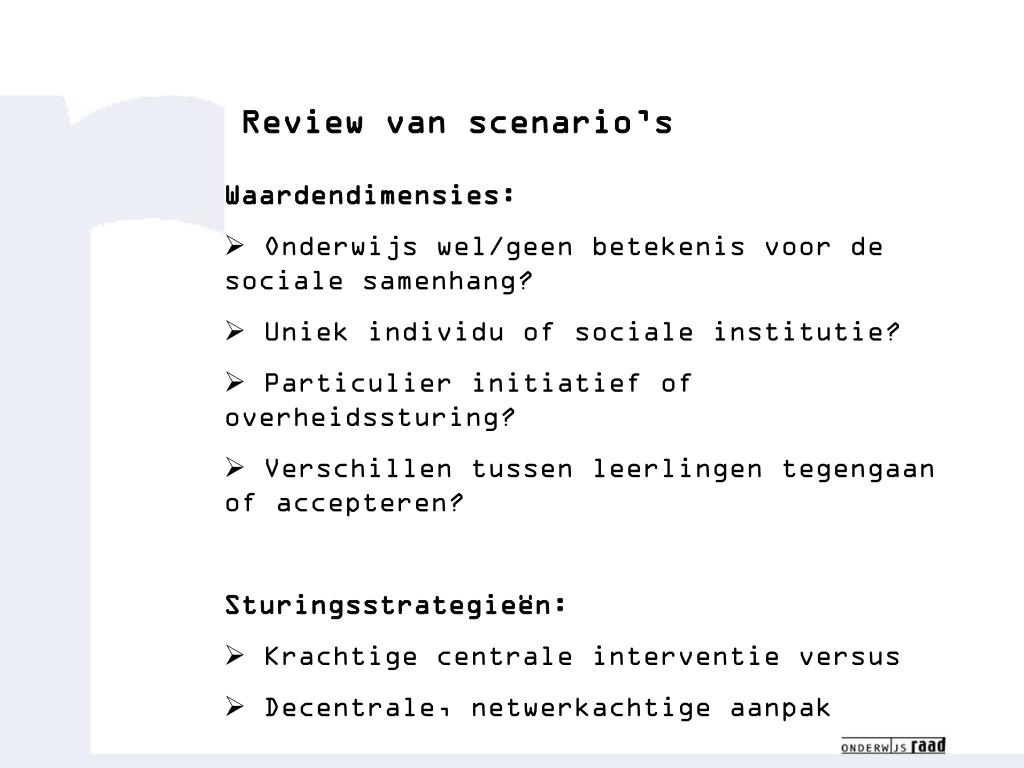 Review van scenario's

Waardendimensies:

➢ Onderwijs wel/geen betekenis voor de sociale samenhang?

➢ Uniek individu of sociale institutie?

➢ Particulier initiatief of overheidssturing?

➢ Verschillen tussen leerlingen tegengaan of accepteren?

Sturingsstrategieën:

➢ Krachtige centrale interventie versus

➢ Decentrale, netwerkachtige aanpak

ONDERWIJS raad